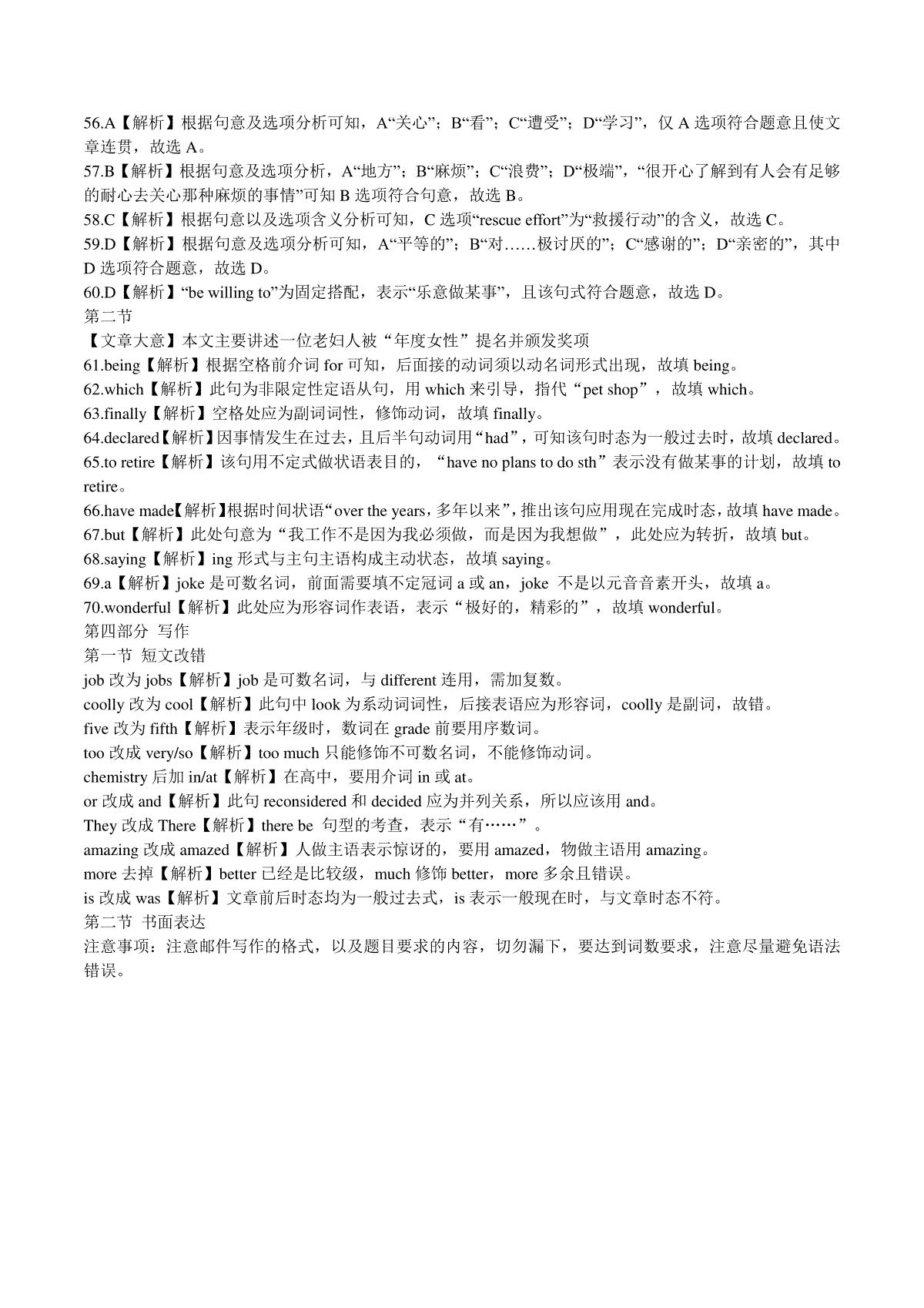 56.A【解析】根据句意及选项分析可知，A“关心”；B“看”；C“遭受”；D“学习”，仅 A 选项符合题意且使文章连贯，故选 A。
57.B【解析】根据句意及选项分析，A“地方”；B“麻烦”；C“浪费”；D“极端”，“很开心了解到有人会有足够的耐心去关心那种麻烦的事情”可知 B 选项符合句意，故选 B。
58.C【解析】根据句意以及选项含义分析可知，C 选项“rescue effort”为“救援行动”的含义，故选 C。
59.D【解析】根据句意及选项分析可知，A“平等的”；B“对……极讨厌的”；C“感谢的”；D“亲密的”，其中 D 选项符合题意，故选 D。
60.D【解析】“be willing to”为固定搭配，表示“乐意做某事”，且该句式符合题意，故选 D。
第二节
【文章大意】本文主要讲述一位老妇人被“年度女性”提名并颁发奖项
61.being【解析】根据空格前介词 for 可知，后面接的动词须以动名词形式出现，故填 being。
62.which【解析】此句为非限定性定语从句，用 which 来引导，指代“pet shop”，故填 which。
63.finally【解析】空格处应为副词词性，修饰动词，故填 finally。
64.declared【解析】因事情发生在过去，且后半句动词用“had”，可知该句时态为一般过去时，故填 declared。
65.to retire【解析】该句用不定式做状语表目的，“have no plans to do sth”表示没有做某事的计划，故填 to retire。
66.have made【解析】根据时间状语“over the years，多年以来”，推出该句应用现在完成时态，故填 have made。
67.but【解析】此处句意为“我工作不是因为我必须做，而是因为我想做”，此处应为转折，故填 but。
68.saying【解析】ing 形式与主句主语构成主动状态，故填 saying。
69.a【解析】joke 是可数名词，前面需要填不定冠词 a 或 an，joke 不是以元音音素开头，故填 a。
70.wonderful【解析】此处应为形容词作表语，表示“极好的，精彩的”，故填 wonderful。
第四部分 写作
第一节 短文改错
job 改为 jobs【解析】job 是可数名词，与 different 连用，需加复数。
coolly 改为 cool【解析】此句中 look 为系动词词性，后接表语应为形容词，coolly 是副词，故错。
five 改为 fifth【解析】表示年级时，数词在 grade 前要用序数词。
too 改成 very/so【解析】too much 只能修饰不可数名词，不能修饰动词。
chemistry 后加 in/at【解析】在高中，要用介词 in 或 at。
or 改成 and【解析】此句 reconsidered 和 decided 应为并列关系，所以应该用 and。
They 改成 There【解析】there be 句型的考查，表示“有……”。
amazing 改成 amazed【解析】人做主语表示惊讶的，要用 amazed，物做主语用 amazing。
more 去掉【解析】better 已经是比较级，much 修饰 better，more 多余且错误。
is 改成 was【解析】文章前后时态均为一般过去式，is 表示一般现在时，与文章时态不符。
第二节 书面表达
注意事项：注意邮件写作的格式，以及题目要求的内容，切勿漏下，要达到词数要求，注意尽量避免语法错误。